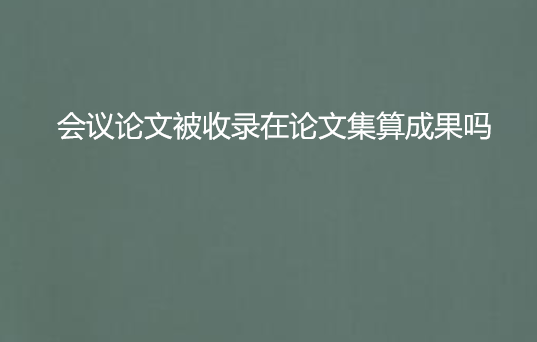 会议论文被收录在论文集算成果吗